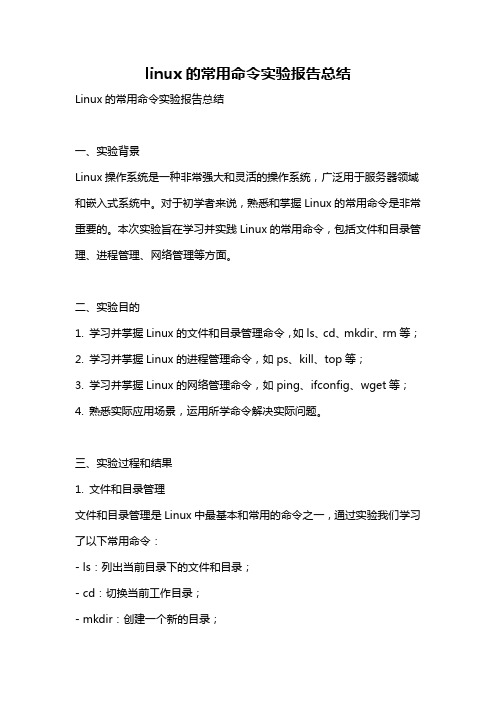 linux 的常用命令实验报告总结

Linux 的常用命令实验报告总结

一、实验背景

Linux 操作系统是一种非常强大和灵活的操作系统，广泛用于服务器领域和嵌入式系统中。对于初学者来说，熟悉和掌握 Linux 的常用命令是非常重要的。本次实验旨在学习并实践 Linux 的常用命令，包括文件和目录管理、进程管理、网络管理等方面。

二、实验目的

1. 学习并掌握 Linux 的文件和目录管理命令，如 ls、cd、mkdir、rm 等；

2. 学习并掌握 Linux 的进程管理命令，如 ps、kill、top 等；

3. 学习并掌握 Linux 的网络管理命令，如 ping、ifconfig、wget 等；

4. 熟悉实际应用场景，运用所学命令解决实际问题。

三、实验过程和结果

1. 文件和目录管理

文件和目录管理是 Linux 中最基本和常用的命令之一，通过实验我们学习了以下常用命令：

- ls：列出当前目录下的文件和目录；

- cd：切换当前工作目录；

- mkdir：创建一个新的目录；